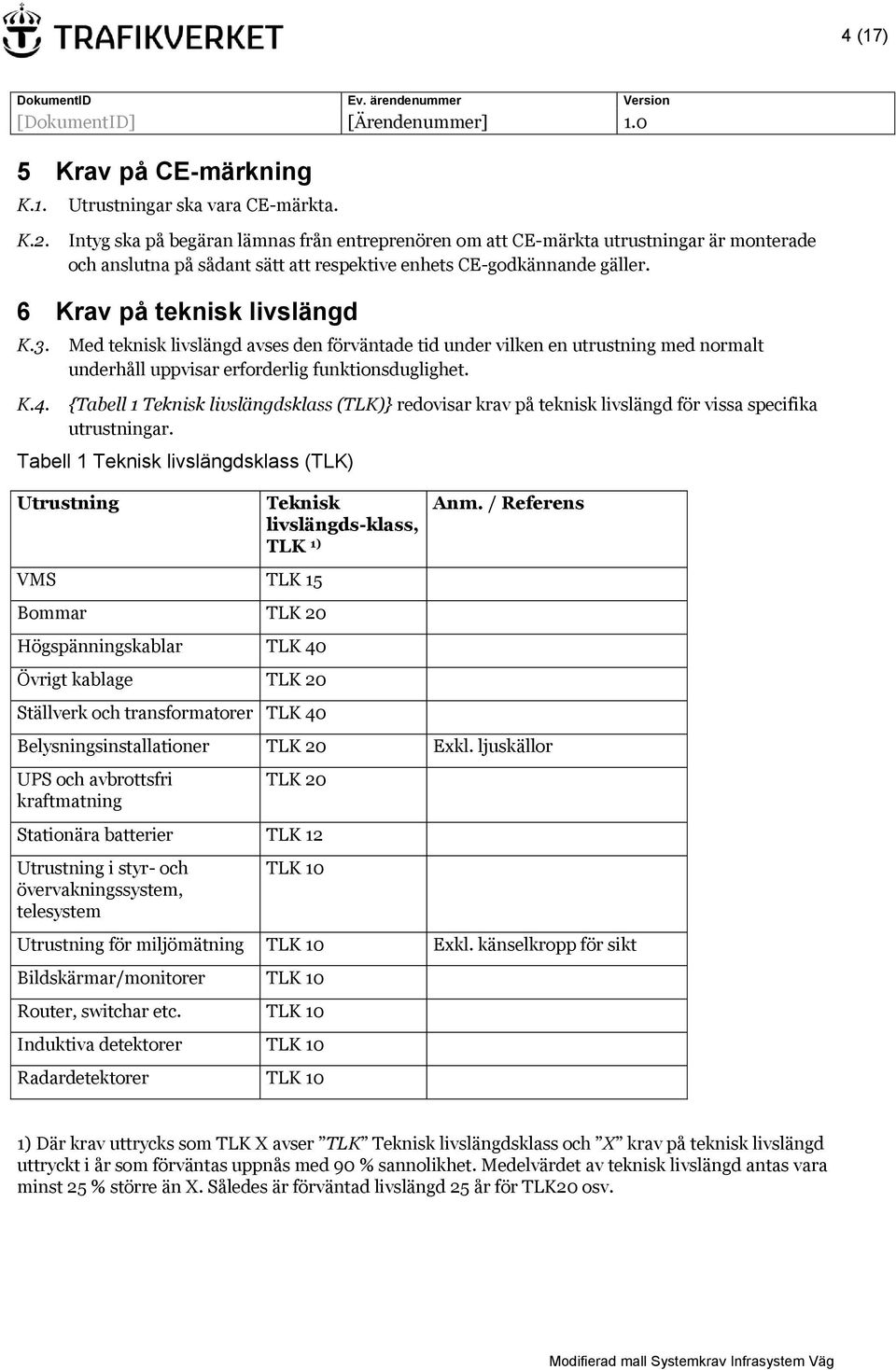 TRAFIKVERKET

4 (17)

| DokumentID | Ev. ärendenummer | Version |
|---|---|---|
| [DokumentID] | [Ärendenummer] | 1.0 |

5 Krav på CE-märkning

K.1. Utrustningar ska vara CE-märkta.

K.2. Intyg ska på begäran lämnas från entreprenören om att CE-märkta utrustningar är monterade och anslutna på sådant sätt att respektive enhets CE-godkännande gäller.

6 Krav på teknisk livslängd

K.3. Med teknisk livslängd avses den förväntade tid under vilken en utrustning med normalt underhåll uppvisar erforderlig funktionsduglighet.

K.4. {Tabell 1 Teknisk livslängdsklass (TLK)} redovisar krav på teknisk livslängd för vissa specifika utrustningar.

Tabell 1 Teknisk livslängdsklass (TLK)

| Utrustning | Teknisk livslängds-klass, TLK $^{1)}$ | Anm. / Referens |
|---|---|---|
| VMS | TLK 15 | |
| Bommar | TLK 20 | |
| Högspänningskablar | TLK 40 | |
| Övrigt kablage | TLK 20 | |
| Ställverk och transformatorer | TLK 40 | |
| Belysningsinstallationer | TLK 20 | Exkl. ljuskällor |
| UPS och avbrottsfri kraftmatning | TLK 20 | |
| Stationära batterier | TLK 12 | |
| Utrustning i styr- och övervakningssystem, telesystem | TLK 10 | |
| Utrustning för miljömätning | TLK 10 | Exkl. känselkropp för sikt |
| Bildskärmar/monitorer | TLK 10 | |
| Router, switchar etc. | TLK 10 | |
| Induktiva detektorer | TLK 10 | |
| Radardetektorer | TLK 10 | |

1) Där krav uttrycks som TLK X avser ”TLK” Teknisk livslängdsklass och ”X” krav på teknisk livslängd uttryckt i år som förväntas uppnås med 90 % sannolikhet. Medelvärdet av teknisk livslängd antas vara minst 25 % större än X. Således är förväntad livslängd 25 år för TLK20 osv.

Modifierad mall Systemkrav Infrasystem Väg